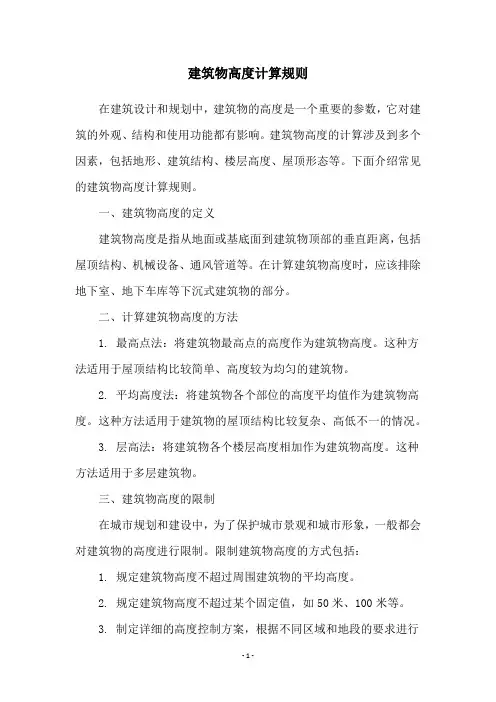 建筑物高度计算规则

在建筑设计和规划中，建筑物的高度是一个重要的参数，它对建筑的外观、结构和使用功能都有影响。建筑物高度的计算涉及到多个因素，包括地形、建筑结构、楼层高度、屋顶形态等。下面介绍常见的建筑物高度计算规则。

一、建筑物高度的定义

建筑物高度是指从地面或基底面到建筑物顶部的垂直距离，包括屋顶结构、机械设备、通风管道等。在计算建筑物高度时，应该排除地下室、地下车库等下沉式建筑物的部分。

二、计算建筑物高度的方法

1. 最高点法：将建筑物最高点的高度作为建筑物高度。这种方法适用于屋顶结构比较简单、高度较为均匀的建筑物。

2. 平均高度法：将建筑物各个部位的高度平均值作为建筑物高度。这种方法适用于建筑物的屋顶结构比较复杂、高低不一的情况。

3. 层高法：将建筑物各个楼层高度相加作为建筑物高度。这种方法适用于多层建筑物。

三、建筑物高度的限制

在城市规划和建设中，为了保护城市景观和城市形象，一般都会对建筑物的高度进行限制。限制建筑物高度的方式包括：

1. 规定建筑物高度不超过周围建筑物的平均高度。

2. 规定建筑物高度不超过某个固定值，如 50 米、100 米等。

3. 制定详细的高度控制方案，根据不同区域和地段的要求进行

- 1 -